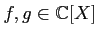 $f, g \in \mathbb{C}[X]$